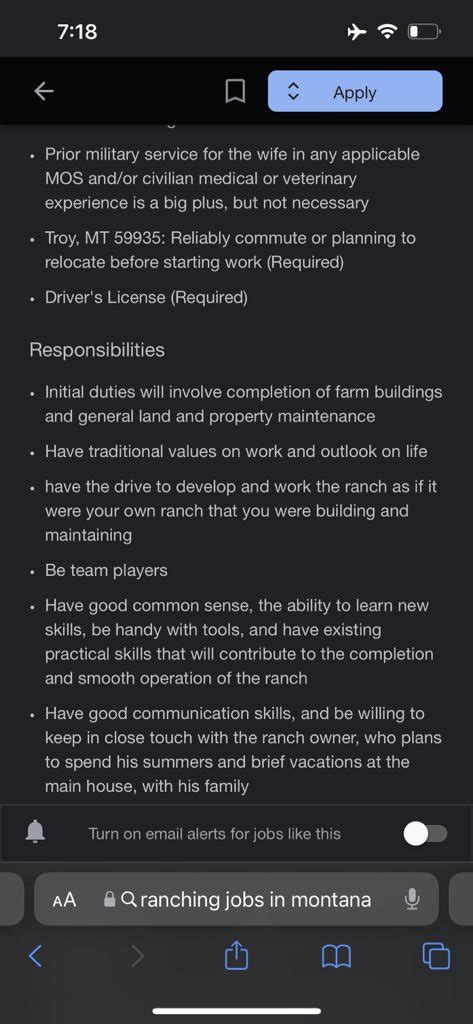 7:18

Apply

- Prior military service for the wife in any applicable MOS and/or civilian medical or veterinary experience is a big plus, but not necessary
- Troy, MT 59935: Reliably commute or planning to relocate before starting work (Required)
- Driver's License (Required)

Responsibilities

- Initial duties will involve completion of farm buildings and general land and property maintenance
- Have traditional values on work and outlook on life
- have the drive to develop and work the ranch as if it were your own ranch that you were building and maintaining
- Be team players
- Have good common sense, the ability to learn new skills, be handy with tools, and have existing practical skills that will contribute to the completion and smooth operation of the ranch
- Have good communication skills, and be willing to keep in close touch with the ranch owner, who plans to spend his summers and brief vacations at the main house, with his family

Turn on email alerts for jobs like this

AA ranching jobs in montana